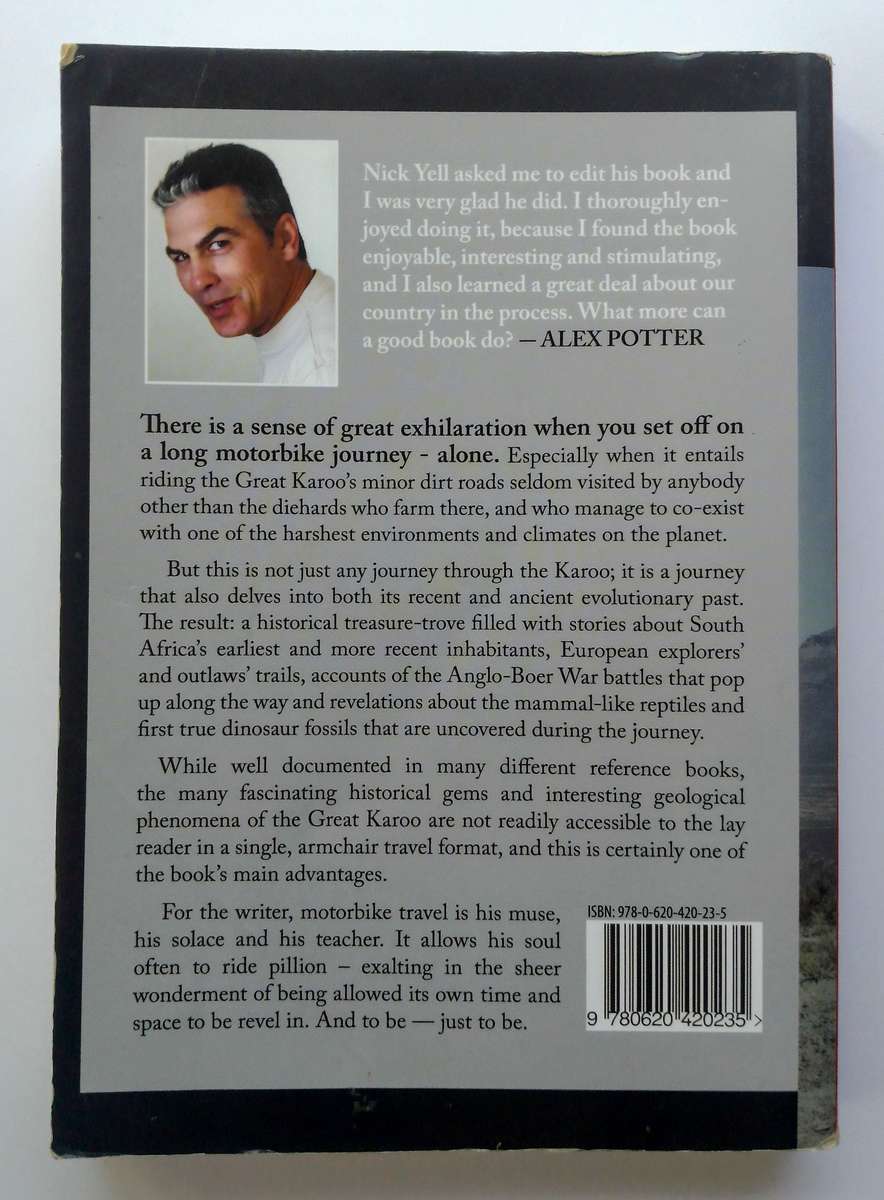 Nick Yell asked me to edit his book and I was very glad he did. I thoroughly enjoyed doing it, because I found the book enjoyable, interesting and stimulating, and I also learned a great deal about our country in the process. What more can a good book do? —ALEX POTTER

There is a sense of great exhilaration when you set off on a long motorbike journey - alone. Especially when it entails riding the Great Karoo's minor dirt roads seldom visited by anybody other than the diehards who farm there, and who manage to co-exist with one of the harshest environments and climates on the planet.

But this is not just any journey through the Karoo; it is a journey that also delves into both its recent and ancient evolutionary past. The result: a historical treasure-trove filled with stories about South Africa's earliest and more recent inhabitants, European explorers' and outlaws' trails, accounts of the Anglo-Boer War battles that pop up along the way and revelations about the mammal-like reptiles and first true dinosaur fossils that are uncovered during the journey.

While well documented in many different reference books, the many fascinating historical gems and interesting geological phenomena of the Great Karoo are not readily accessible to the lay reader in a single, armchair travel format, and this is certainly one of the book's main advantages.

For the writer, motorbike travel is his muse, his solace and his teacher. It allows his soul often to ride pillion – exalting in the sheer wonderment of being allowed its own time and space to be revel in. And to be — just to be.

ISBN: 978-0-620-420-23-5

9 780620 420235 >